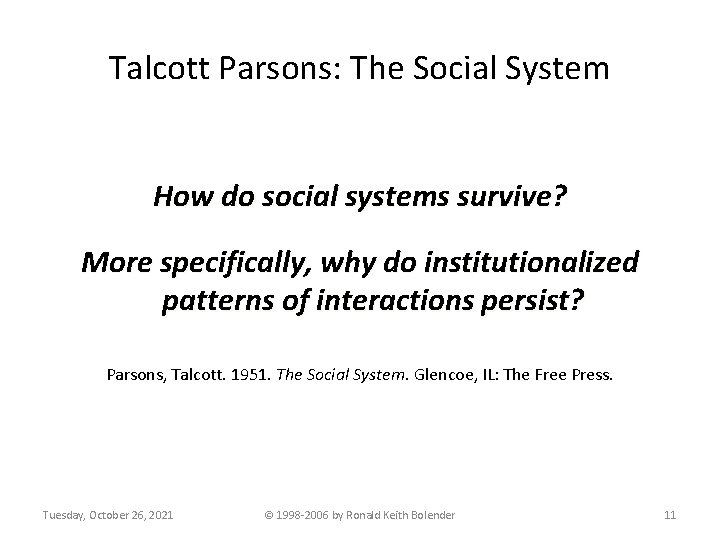 Talcott Parsons: The Social System

How do social systems survive?

More specifically, why do institutionalized patterns of interactions persist?

Parsons, Talcott. 1951. The Social System. Glencoe, IL: The Free Press.

Tuesday, October 26, 2021

© 1998-2006 by Ronald Keith Bolender

11